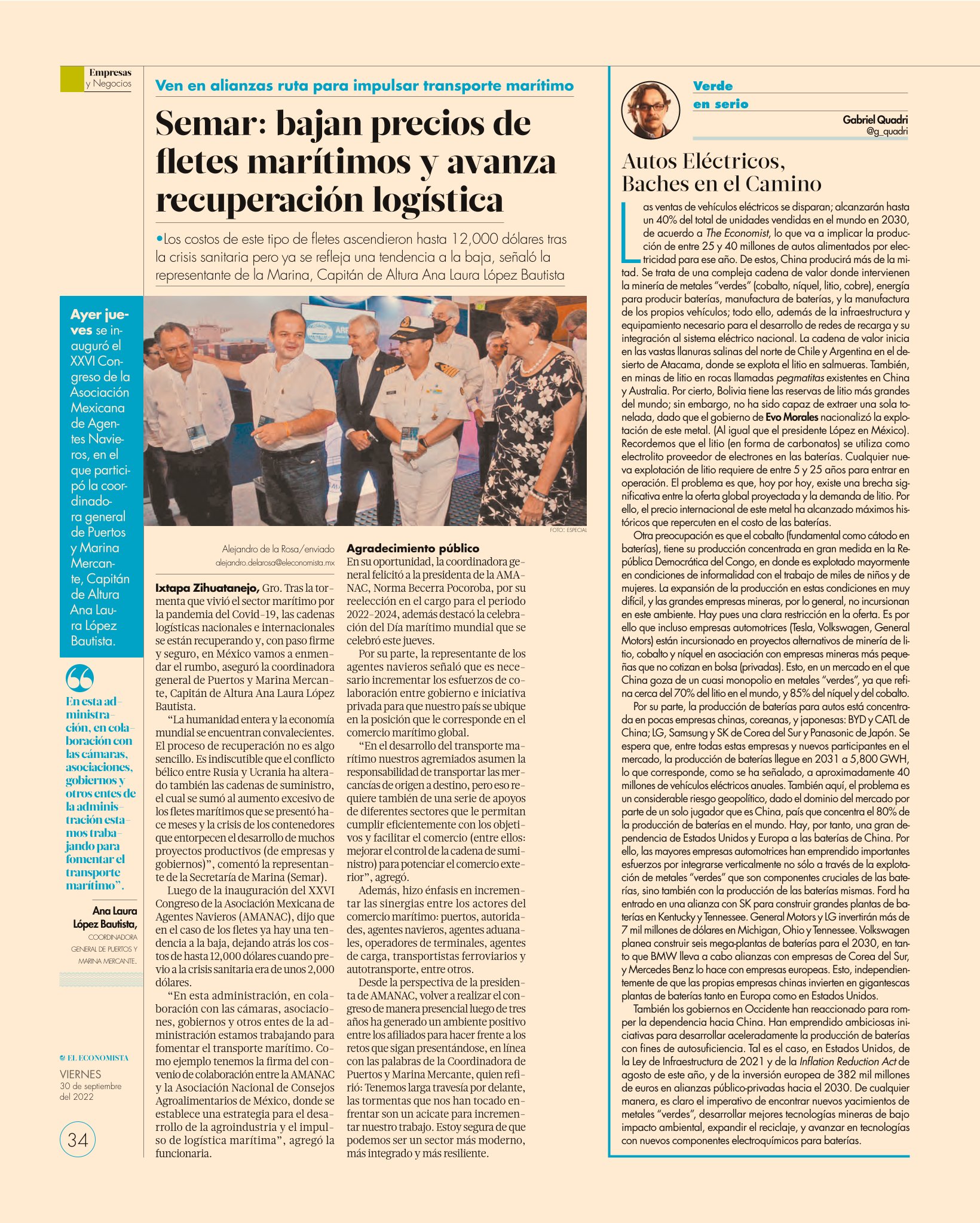 Empresas
y Negocios

Ven en alianzas ruta para impulsar transporte marítimo

Semar: bajan precios de fletes marítimos y avanza recuperación logística

•Los costos de este tipo de fletes ascendieron hasta 12,000 dólares tras la crisis sanitaria pero ya se refleja una tendencia a la baja, señaló la representante de la Marina, Capitán de Altura Ana Laura López Bautista

Ayer jueves se inauguró el XXVI Congreso de la Asociación Mexicana de Agentes Navieros, en el que participó la coordinadora general de Puertos y Marina Mercante, Capitán de Altura Ana Laura López Bautista.

En esta administración, en colaboración con las cámaras, asociaciones, gobiernos y otros entes de la administración estamos trabajando para fomentar el transporte marítimo”.

Ana Laura López Bautista,
COORDINADORA GENERAL DE PUERTOS Y MARINA MERCANTE.

EL ECONOMISTA
VIERNES
30 de septiembre del 2022

34

FOTO: ESPECIAL

Alejandro de la Rosa/enviado
alejandro.delarosa@eleconomista.mx

Ixtapa Zihuatanejo, Gro. Tras la tormenta que vivió el sector marítimo por la pandemia del Covid-19, las cadenas logísticas nacionales e internacionales se están recuperando y, con paso firme y seguro, en México vamos a enmendar el rumbo, aseguró la coordinadora general de Puertos y Marina Mercante, Capitán de Altura Ana Laura López Bautista.

“La humanidad entera y la economía mundial se encuentran convalecientes. El proceso de recuperación no es algo sencillo. Es indiscutible que el conflicto bélico entre Rusia y Ucrania ha alterado también las cadenas de suministro, el cual se sumó al aumento excesivo de los fletes marítimos que se presentó hace meses y la crisis de los contenedores que entorpecen el desarrollo de muchos proyectos productivos (de empresas y gobiernos)”, comentó la representante de la Secretaría de Marina (Semar).

Luego de la inauguración del XXVI Congreso de la Asociación Mexicana de Agentes Navieros (AMANAC), dijo que en el caso de los fletes ya hay una tendencia a la baja, dejando atrás los costos de hasta 12,000 dólares cuando previo a la crisis sanitaria era de unos 2,000 dólares.

“En esta administración, en colaboración con las cámaras, asociaciones, gobiernos y otros entes de la administración estamos trabajando para fomentar el transporte marítimo. Como ejemplo tenemos la firma del convenio de colaboración entre la AMANAC y la Asociación Nacional de Consejos Agroalimentarios de México, donde se establece una estrategia para el desarrollo de la agroindustria y el impulso de logística marítima”, agregó la funcionaria.

Agradecimiento público
En su oportunidad, la coordinadora general felicitó a la presidenta de la AMANAC, Norma Becerra Pocoroba, por su reelección en el cargo para el periodo 2022-2024, además destacó la celebración del Día marítimo mundial que se celebró este jueves.

Por su parte, la representante de los agentes navieros señaló que es necesario incrementar los esfuerzos de colaboración entre gobierno e iniciativa privada para que nuestro país se ubique en la posición que le corresponde en el comercio marítimo global.

“En el desarrollo del transporte marítimo nuestros agremiados asumen la responsabilidad de transportar las mercancías de origen a destino, pero eso requiere también de una serie de apoyos de diferentes sectores que le permitan cumplir eficientemente con los objetivos y facilitar el comercio (entre ellos: mejorar el control de la cadena de suministro) para potenciar el comercio exterior”, agregó.

Además, hizo énfasis en incrementar las sinergias entre los actores del comercio marítimo: puertos, autoridades, agentes navieros, agentes aduanales, operadores de terminales, agentes de carga, transportistas ferroviarios y autotransporte, entre otros.

Desde la perspectiva de la presidenta de AMANAC, volver a realizar el congreso de manera presencial luego de tres años ha generado un ambiente positivo entre los afiliados para hacer frente a los retos que sigan presentándose, en línea con las palabras de la Coordinadora de Puertos y Marina Mercante, quien refirió: Tenemos larga travesía por delante, las tormentas que nos han tocado enfrentar son un acicate para incrementar nuestro trabajo. Estoy segura de que podemos ser un sector más moderno, más integrado y más resiliente.

Verde
en serio
Gabriel Quadri
@g_quadri

Autos Eléctricos, Baches en el Camino

Las ventas de vehículos eléctricos se disparan; alcanzarán hasta un 40% del total de unidades vendidas en el mundo en 2030, de acuerdo a The Economist, lo que va a implicar la producción de entre 25 y 40 millones de autos alimentados por electricidad para ese año. De estos, China producirá más de la mitad. Se trata de una compleja cadena de valor donde intervienen la minería de metales “verdes” (cobalto, níquel, litio, cobre), energía para producir baterías, manufactura de baterías, y la manufactura de los propios vehículos; todo ello, además de la infraestructura y equipamiento necesario para el desarrollo de redes de recarga y su integración al sistema eléctrico nacional. La cadena de valor inicia en las vastas llanuras salinas del norte de Chile y Argentina en el desierto de Atacama, donde se explota el litio en salmueras. También, en minas de litio en rocas llamadas pegmatitas existentes en China y Australia. Por cierto, Bolivia tiene las reservas de litio más grandes del mundo; sin embargo, no ha sido capaz de extraer una sola tonelada, dado que el gobierno de Evo Morales nacionalizó la explotación de este metal. (Al igual que el presidente López en México). Recordemos que el litio (en forma de carbonatos) se utiliza como electrolito proveedor de electrones en las baterías. Cualquier nueva explotación de litio requiere de entre 5 y 25 años para entrar en operación. El problema es que, hoy por hoy, existe una brecha significativa entre la oferta global proyectada y la demanda de litio. Por ello, el precio internacional de este metal ha alcanzado máximos históricos que repercuten en el costo de las baterías.

Otra preocupación es que el cobalto (fundamental como cátodo en baterías), tiene su producción concentrada en gran medida en la República Democrática del Congo, en donde es explotado mayormente en condiciones de informalidad con el trabajo de miles de niños y de mujeres. La expansión de la producción en estas condiciones en muy difícil, y las grandes empresas mineras, por lo general, no incursionan en este ambiente. Hay pues una clara restricción en la oferta. Es por ello que incluso empresas automotrices (Tesla, Volkswagen, General Motors) están incursionado en proyectos alternativos de minería de litio, cobalto y níquel en asociación con empresas mineras más pequeñas que no cotizan en bolsa (privadas). Esto, en un mercado en el que China goza de un cuasi monopolio en metales “verdes”, ya que refina cerca del 70% del litio en el mundo, y 85% del níquel y del cobalto.

Por su parte, la producción de baterías para autos está concentrada en pocas empresas chinas, coreanas, y japonesas: BYD y CATL de China; LG, Samsung y SK de Corea del Sur y Panasonic de Japón. Se espera que, entre todas estas empresas y nuevos participantes en el mercado, la producción de baterías llegue en 2031 a 5,800 GWH, lo que corresponde, como se ha señalado, a aproximadamente 40 millones de vehículos eléctricos anuales. También aquí, el problema es un considerable riesgo geopolítico, dado el dominio del mercado por parte de un solo jugador que es China, país que concentra el 80% de la producción de baterías en el mundo. Hay, por tanto, una gran dependencia de Estados Unidos y Europa a las baterías de China. Por ello, las mayores empresas automotrices han emprendido importantes esfuerzos por integrarse verticalmente no sólo a través de la explotación de metales “verdes” que son componentes cruciales de las baterías, sino también con la producción de las baterías mismas. Ford ha entrado en una alianza con SK para construir grandes plantas de baterías en Kentucky y Tennessee. General Motors y LG invertirán más de 7 mil millones de dólares en Michigan, Ohio y Tennessee. Volkswagen planea construir seis mega-plantas de baterías para el 2030, en tanto que BMW lleva a cabo alianzas con empresas de Corea del Sur, y Mercedes Benz lo hace con empresas europeas. Esto, independientemente de que las propias empresas chinas invierten en gigantescas plantas de baterías tanto en Europa como en Estados Unidos.

También los gobiernos en Occidente han reaccionado para romper la dependencia hacia China. Han emprendido ambiciosas iniciativas para desarrollar aceleradamente la producción de baterías con fines de autosuficiencia. Tal es el caso, en Estados Unidos, de la Ley de Infraestructura de 2021 y de la Inflation Reduction Act de agosto de este año, y de la inversión europea de 382 mil millones de euros en alianzas público-privadas hacia el 2030. De cualquier manera, es claro el imperativo de encontrar nuevos yacimientos de metales “verdes”, desarrollar mejores tecnologías mineras de bajo impacto ambiental, expandir el reciclaje, y avanzar en tecnologías con nuevos componentes electroquímicos para baterías.